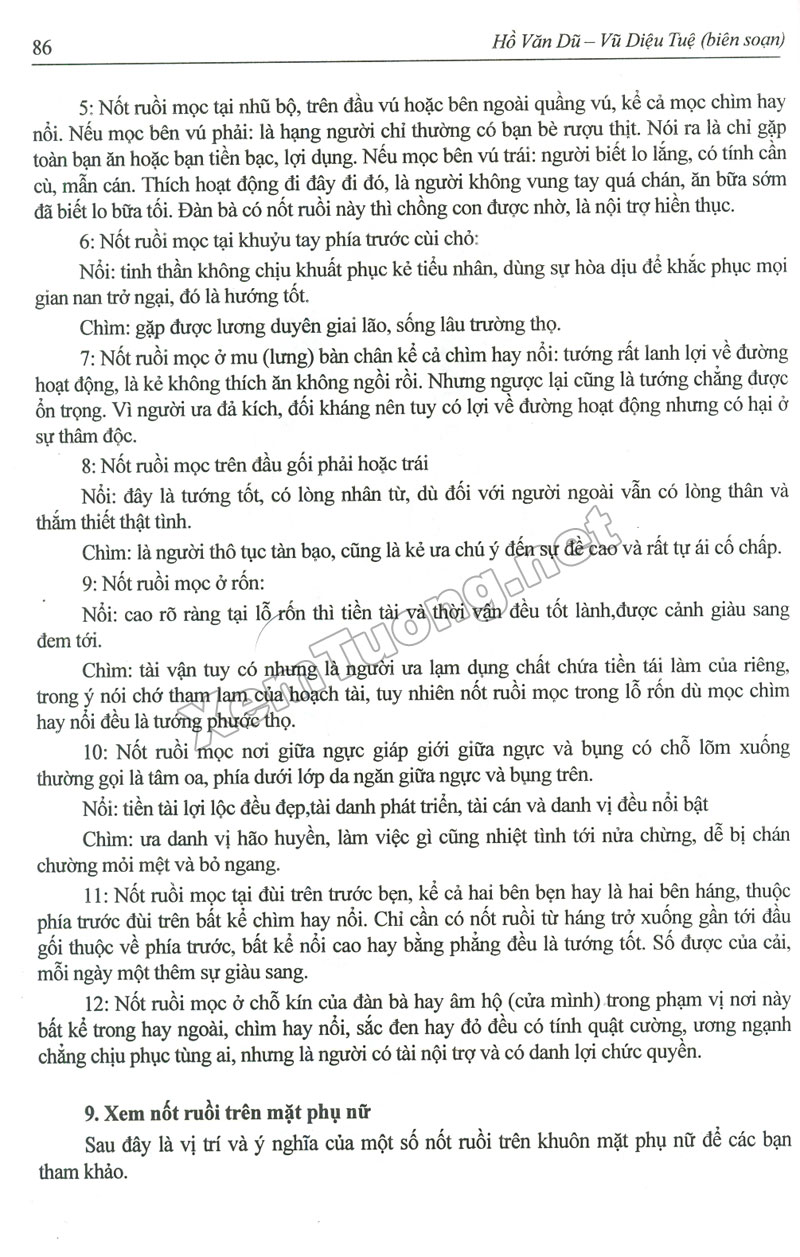 86

Hồ Văn Dũ – Vũ Diệu Tuệ (biên soạn)

5: Nốt ruồi mọc tại nhũ bộ, trên đầu vú hoặc bên ngoài quầng vú, kể cả mọc chìm hay nổi. Nếu mọc bên vú phải: là hạng người chỉ thường có bạn bè rượu thịt. Nói ra là chỉ gặp toàn bạn ăn hoặc bạn tiền bạc, lợi dụng. Nếu mọc bên vú trái: người biết lo lắng, có tính cần cù, mẫn cán. Thích hoạt động đi đây đi đó, là người không vung tay quá chán, ăn bữa sớm đã biết lo bữa tối. Đàn bà có nốt ruồi này thì chồng con được nhờ, là nội trợ hiền thục.

6: Nốt ruồi mọc tại khuỷu tay phía trước cùi chỏ:

Nổi: tinh thần không chịu khuất phục kẻ tiểu nhân, dùng sự hòa dịu để khắc phục mọi gian nan trở ngại, đó là hướng tốt.

Chìm: gặp được lương duyên giai lão, sống lâu trường thọ.

7: Nốt ruồi mọc ở mu (lưng) bàn chân kể cả chìm hay nổi: tướng rất lanh lợi về đường hoạt động, là kẻ không thích ăn không ngồi rồi. Nhưng ngược lại cũng là tướng chẳng được ổn trọng. Vì người ưa đả kích, đối kháng nên tuy có lợi về đường hoạt động nhưng có hại ở sự thâm độc.

8: Nốt ruồi mọc trên đầu gối phải hoặc trái

Nổi: đây là tướng tốt, có lòng nhân từ, dù đối với người ngoài vẫn có lòng thân và thắm thiết thật tình.

Chìm: là người thô tục tàn bạo, cũng là kẻ ưa chú ý đến sự đề cao và rất tự ái cố chấp.

9: Nốt ruồi mọc ở rốn:

Nổi: cao rõ ràng tại lỗ rốn thì tiền tài và thời vận đều tốt lành,được cảnh giàu sang đem tới.

Chìm: tài vận tuy có nhưng là người ưa lạm dụng chất chứa tiền tái làm của riêng, trong ý nói chớ tham lam của hoạch tài, tuy nhiên nốt ruồi mọc trong lỗ rốn dù mọc chìm hay nổi đều là tướng phước thọ.

10: Nốt ruồi mọc nơi giữa ngực giáp giới giữa ngực và bụng có chỗ lõm xuống thường gọi là tâm oa, phía dưới lớp da ngăn giữa ngực và bụng trên.

Nổi: tiền tài lợi lộc đều đẹp,tài danh phát triển, tài cán và danh vị đều nổi bật

Chìm: ưa danh vị hão huyền, làm việc gì cũng nhiệt tình tới nửa chừng, dễ bị chán chường mỏi mệt và bỏ ngang.

11: Nốt ruồi mọc tại đùi trên trước bẹn, kể cả hai bên bẹn hay là hai bên háng, thuộc phía trước đùi trên bất kể chìm hay nổi. Chỉ cần có nốt ruồi từ háng trở xuống gần tới đầu gối thuộc về phía trước, bất kể nổi cao hay bằng phẳng đều là tướng tốt. Số được của cải, mỗi ngày một thêm sự giàu sang.

12: Nốt ruồi mọc ở chỗ kín của đàn bà hay âm hộ (cửa mình) trong phạm vị nơi này bất kể trong hay ngoài, chìm hay nổi, sắc đen hay đỏ đều có tính quật cường, ương ngạnh chẳng chịu phục tùng ai, nhưng là người có tài nội trợ và có danh lợi chức quyền.

9. Xem nốt ruồi trên mặt phụ nữ

Sau đây là vị trí và ý nghĩa của một số nốt ruồi trên khuôn mặt phụ nữ để các bạn tham khảo.

XemTuong.net